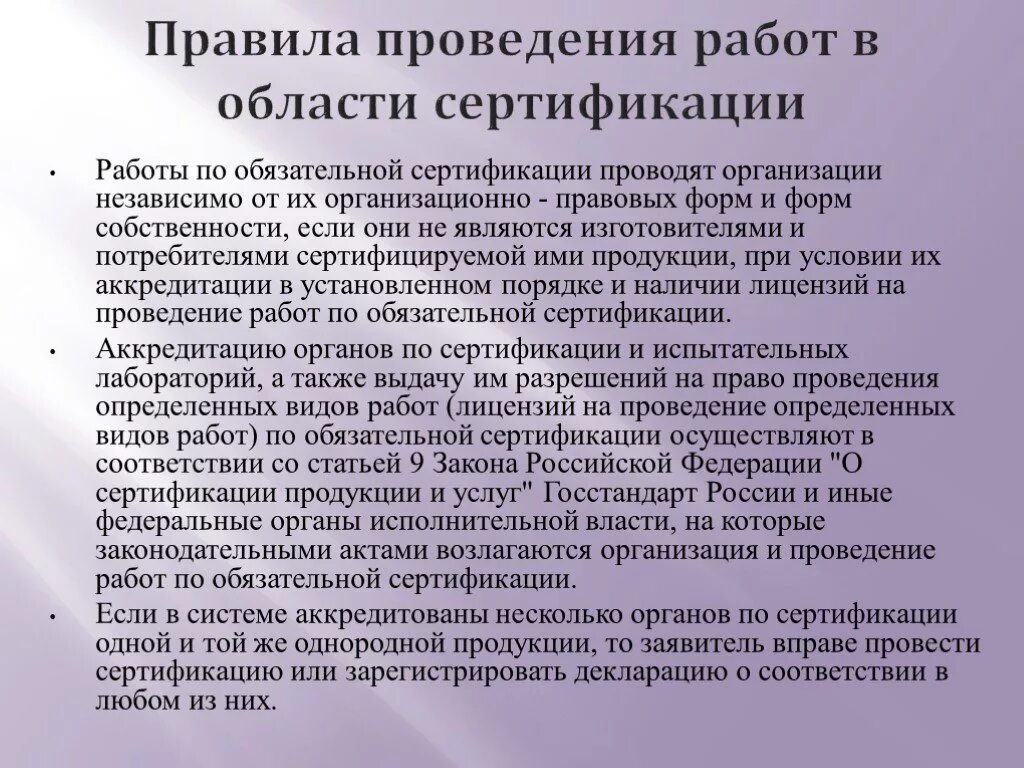 Правила проведения работ в области сертификации

• Работы по обязательной сертификации проводят организации независимо от их организационно - правовых форм и форм собственности, если они не являются изготовителями и потребителями сертифицируемой ими продукции, при условии их аккредитации в установленном порядке и наличии лицензий на проведение работ по обязательной сертификации.
• Аккредитацию органов по сертификации и испытательных лабораторий, а также выдачу им разрешений на право проведения определенных видов работ (лицензий на проведение определенных видов работ) по обязательной сертификации осуществляют в соответствии со статьей 9 Закона Российской Федерации "О сертификации продукции и услуг" Госстандарт России и иные федеральные органы исполнительной власти, на которые законодательными актами возлагаются организация и проведение работ по обязательной сертификации.
• Если в системе аккредитованы несколько органов по сертификации одной и той же однородной продукции, то заявитель вправе провести сертификацию или зарегистрировать декларацию о соответствии в любом из них.